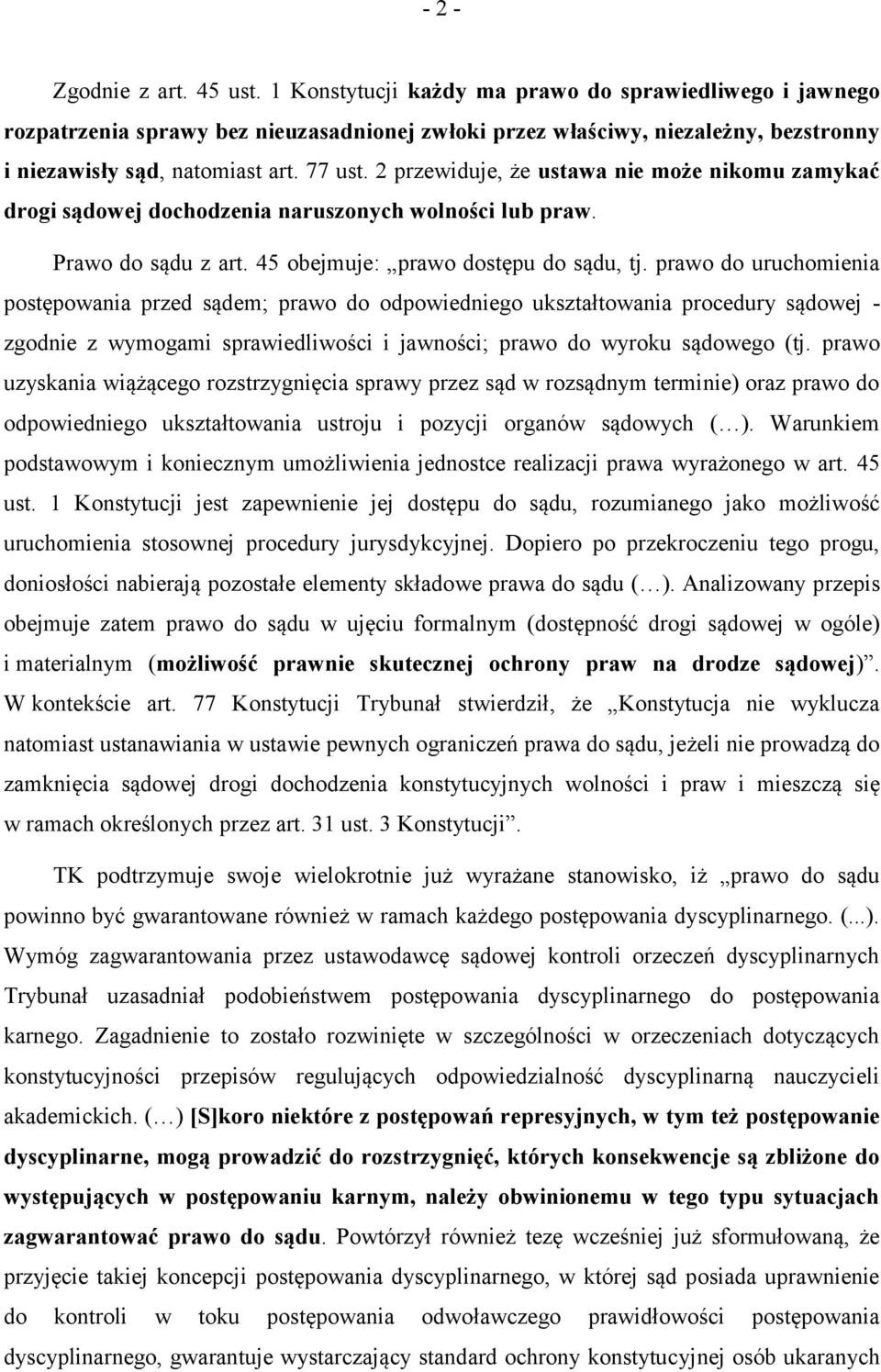 - 2 -

Zgodnie z art. 45 ust. 1 Konstytucji każdy ma prawo do sprawiedliwego i jawnego rozpatrzenia sprawy bez nieuzasadnionej zwłoki przez właściwy, niezależny, bezstronny i niezawisły sąd, natomiast art. 77 ust. 2 przewiduje, że ustawa nie może nikomu zamykać drogi sądowej dochodzenia naruszonych wolności lub praw.

Prawo do sądu z art. 45 obejmuje: „prawo dostępu do sądu, tj. prawo do uruchomienia postępowania przed sądem; prawo do odpowiedniego ukształtowania procedury sądowej - zgodnie z wymogami sprawiedliwości i jawności; prawo do wyroku sądowego (tj. prawo uzyskania wiążącego rozstrzygnięcia sprawy przez sąd w rozsądnym terminie) oraz prawo do odpowiedniego ukształtowania ustroju i pozycji organów sądowych (…). Warunkiem podstawowym i koniecznym umożliwienia jednostce realizacji prawa wyrażonego w art. 45 ust. 1 Konstytucji jest zapewnienie jej dostępu do sądu, rozumianego jako możliwość uruchomienia stosownej procedury jurysdykcyjnej. Dopiero po przekroczeniu tego progu, doniosłości nabierają pozostałe elementy składowe prawa do sądu (…). Analizowany przepis obejmuje zatem prawo do sądu w ujęciu formalnym (dostępność drogi sądowej w ogóle) i materialnym (możliwość prawnie skutecznej ochrony praw na drodze sądowej)”. W kontekście art. 77 Konstytucji Trybunał stwierdził, że „Konstytucja nie wyklucza natomiast ustanawiania w ustawie pewnych ograniczeń prawa do sądu, jeżeli nie prowadzą do zamknięcia sądowej drogi dochodzenia konstytucyjnych wolności i praw i mieszczą się w ramach określonych przez art. 31 ust. 3 Konstytucji”.

TK podtrzymuje swoje wielokrotnie już wyrażane stanowisko, iż „prawo do sądu powinno być gwarantowane również w ramach każdego postępowania dyscyplinarnego. (...). Wymóg zagwarantowania przez ustawodawcę sądowej kontroli orzeczeń dyscyplinarnych Trybunał uzasadniał podobieństwem postępowania dyscyplinarnego do postępowania karnego. Zagadnienie to zostało rozwinięte w szczególności w orzeczeniach dotyczących konstytucyjności przepisów regulujących odpowiedzialność dyscyplinarną nauczycieli akademickich. (…) [S]koro niektóre z postępowań represyjnych, w tym też postępowanie dyscyplinarne, mogą prowadzić do rozstrzygnięć, których konsekwencje są zbliżone do występujących w postępowaniu karnym, należy obwinionemu w tego typu sytuacjach zagwarantować prawo do sądu. Powtórzył również tezę wcześniej już sformułowaną, że przyjęcie takiej koncepcji postępowania dyscyplinarnego, w której sąd posiada uprawnienie do kontroli w toku postępowania odwoławczego prawidłowości postępowania dyscyplinarnego, gwarantuje wystarczający standard ochrony konstytucyjnej osób ukaranych